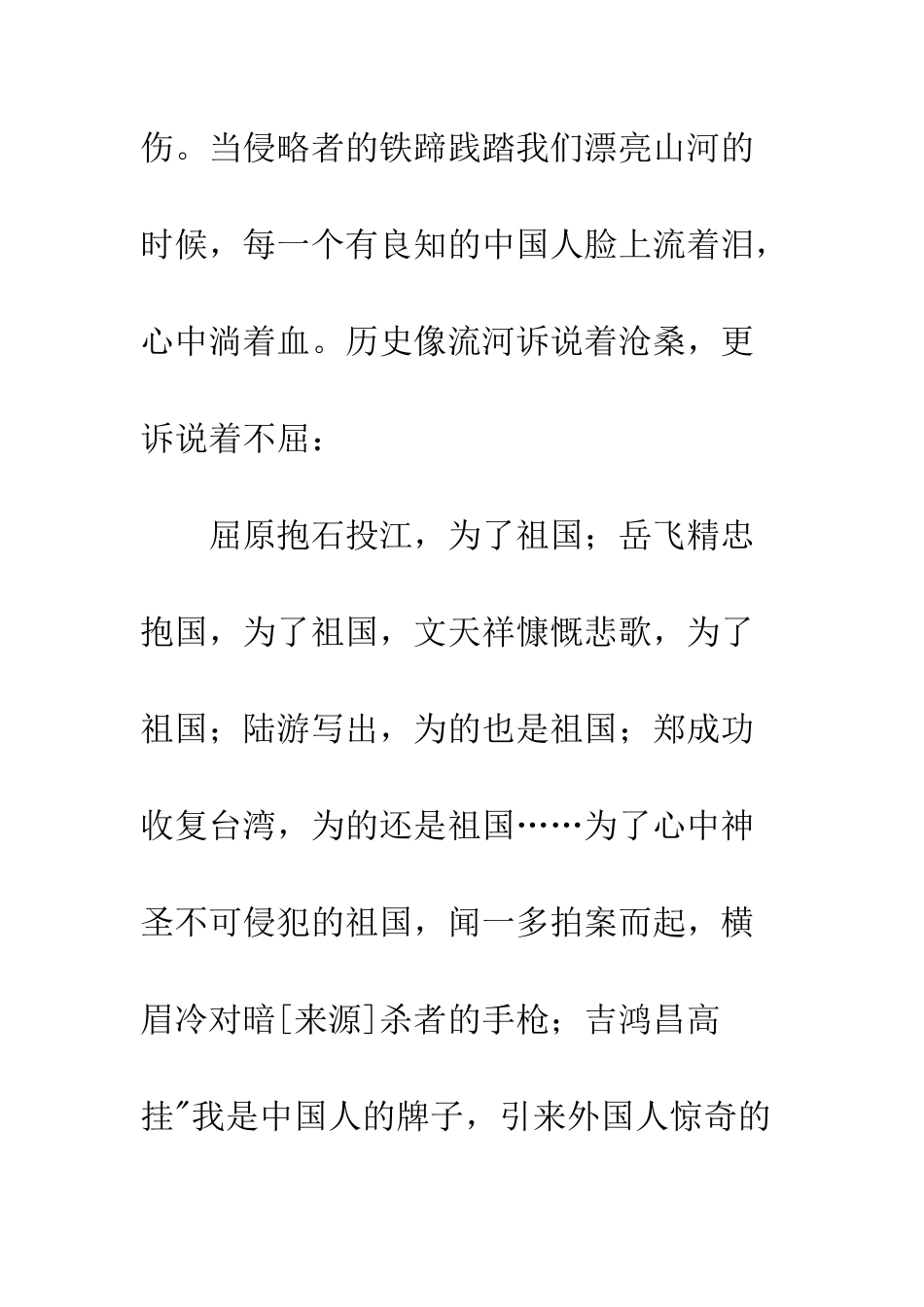 伤。当侵略者的铁蹄践踏我们漂亮山河的时候，每一个有良知的中国人脸上流着泪，心中淌着血。历史像流河诉说着沧桑，更诉说着不屈：

屈原抱石投江，为了祖国；岳飞精忠抱国，为了祖国，文天祥慷慨悲歌，为了祖国；陆游写出，为的也是祖国；郑成功收复台湾，为的还是祖国……为了心中神圣不可侵犯的祖国，闻一多拍案而起，横眉冷对暗[来源]杀者的手枪；吉鸿昌高挂″我是中国人的牌子，引来外国人惊奇的